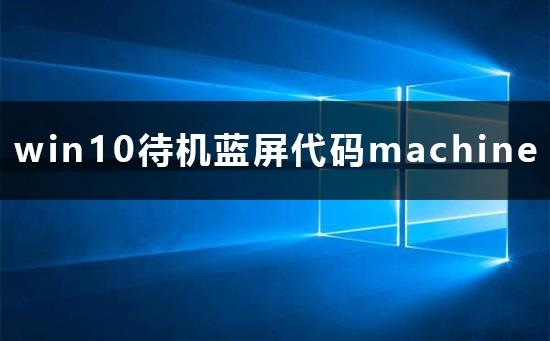 win10待机蓝屏代码machine